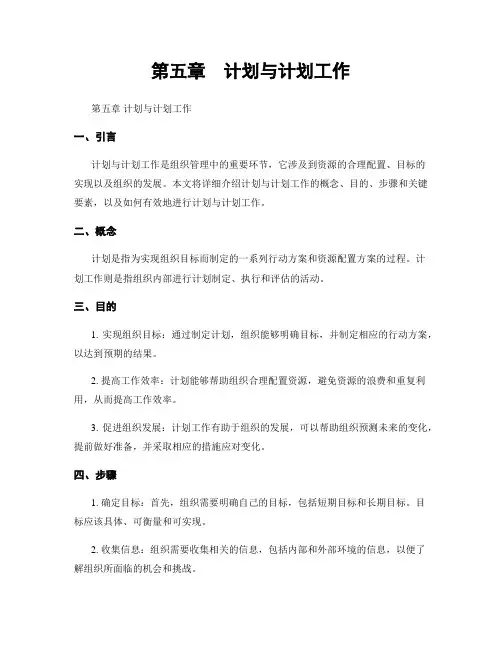 第五章　计划与计划工作

第五章 计划与计划工作

一、引言

计划与计划工作是组织管理中的重要环节，它涉及到资源的合理配置、目标的实现以及组织的发展。本文将详细介绍计划与计划工作的概念、目的、步骤和关键要素，以及如何有效地进行计划与计划工作。

二、概念

计划是指为实现组织目标而制定的一系列行动方案和资源配置方案的过程。计划工作则是指组织内部进行计划制定、执行和评估的活动。

三、目的

1. 实现组织目标：通过制定计划，组织能够明确目标，并制定相应的行动方案，以达到预期的结果。

2. 提高工作效率：计划能够帮助组织合理配置资源，避免资源的浪费和重复利用，从而提高工作效率。

3. 促进组织发展：计划工作有助于组织的发展，可以帮助组织预测未来的变化，提前做好准备，并采取相应的措施应对变化。

四、步骤

1. 确定目标：首先，组织需要明确自己的目标，包括短期目标和长期目标。目标应该具体、可衡量和可实现。

2. 收集信息：组织需要收集相关的信息，包括内部和外部环境的信息，以便了解组织所面临的机会和挑战。